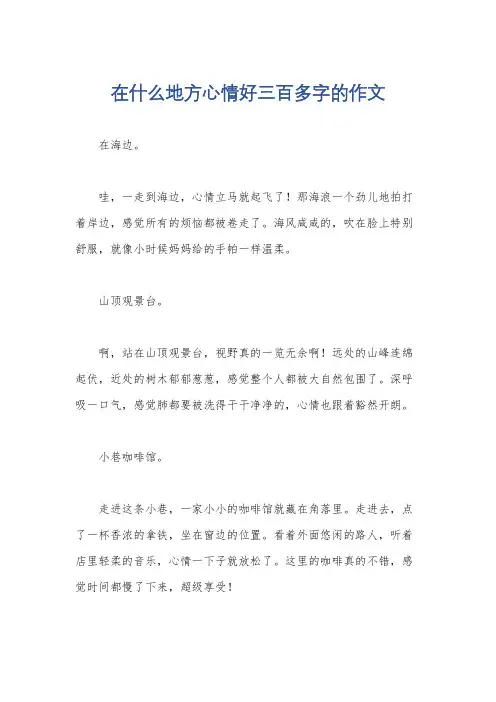 在什么地方心情好三百多字的作文

在海边。

哇，一走到海边，心情立马就起飞了！那海浪一个劲儿地拍打着岸边，感觉所有的烦恼都被卷走了。海风咸咸的，吹在脸上特别舒服，就像小时候妈妈给的手帕一样温柔。

山顶观景台。

啊，站在山顶观景台，视野真的一览无余啊！远处的山峰连绵起伏，近处的树木郁郁葱葱，感觉整个人都被大自然包围了。深呼吸一口气，感觉肺都要被洗得干干净净的，心情也跟着豁然开朗。

小巷咖啡馆。

走进这条小巷，一家小小的咖啡馆就藏在角落里。走进去，点了一杯香浓的拿铁，坐在窗边的位置。看着外面悠闲的路人，听着店里轻柔的音乐，心情一下子就放松了。这里的咖啡真的不错，感觉时间都慢了下来，超级享受！